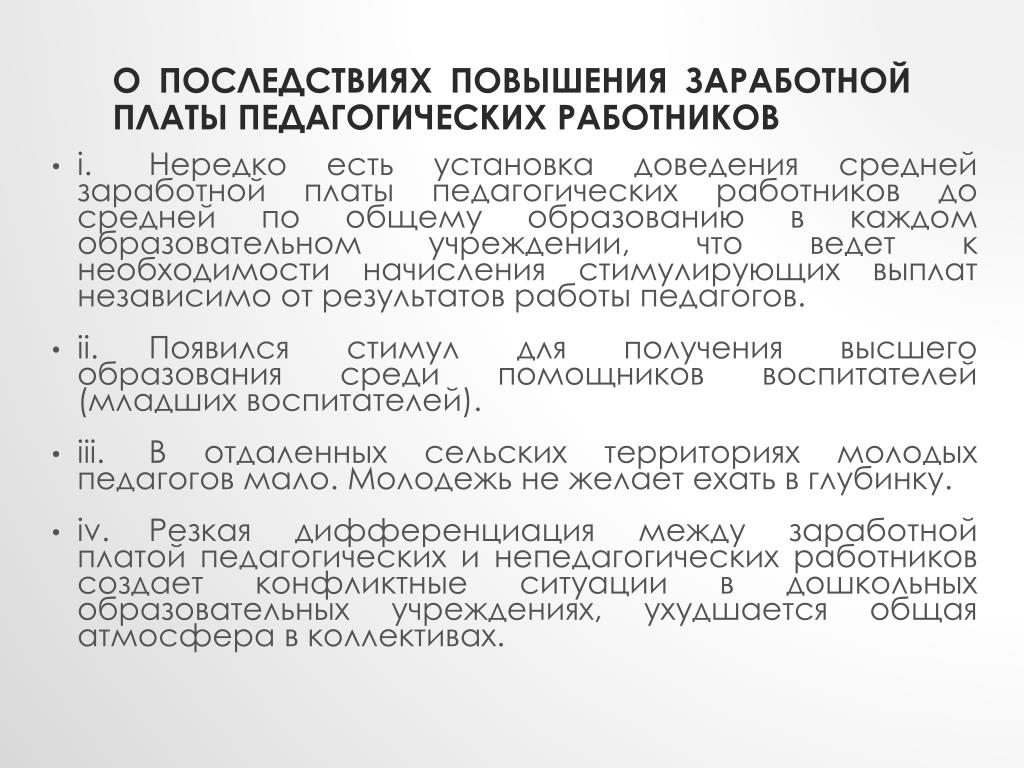 О ПОСЛЕДСТВИЯХ ПОВЫШЕНИЯ ЗАРАБОТНОЙ ПЛАТЫ ПЕДАГОГИЧЕСКИХ РАБОТНИКОВ

• i. Нередко есть установка доведения средней заработной платы педагогических работников до средней по общему образованию в каждом образовательном учреждении, что ведет к необходимости начисления стимулирующих выплат независимо от результатов работы педагогов.

• ii. Появился стимул для получения высшего образования среди помощников воспитателей (младших воспитателей).

• iii. В отдаленных сельских территориях молодых педагогов мало. Молодежь не желает ехать в глубинку.

• iv. Резкая дифференциация между заработной платой педагогических и непедагогических работников создает конфликтные ситуации в дошкольных образовательных учреждениях, ухудшается общая атмосфера в коллективах.